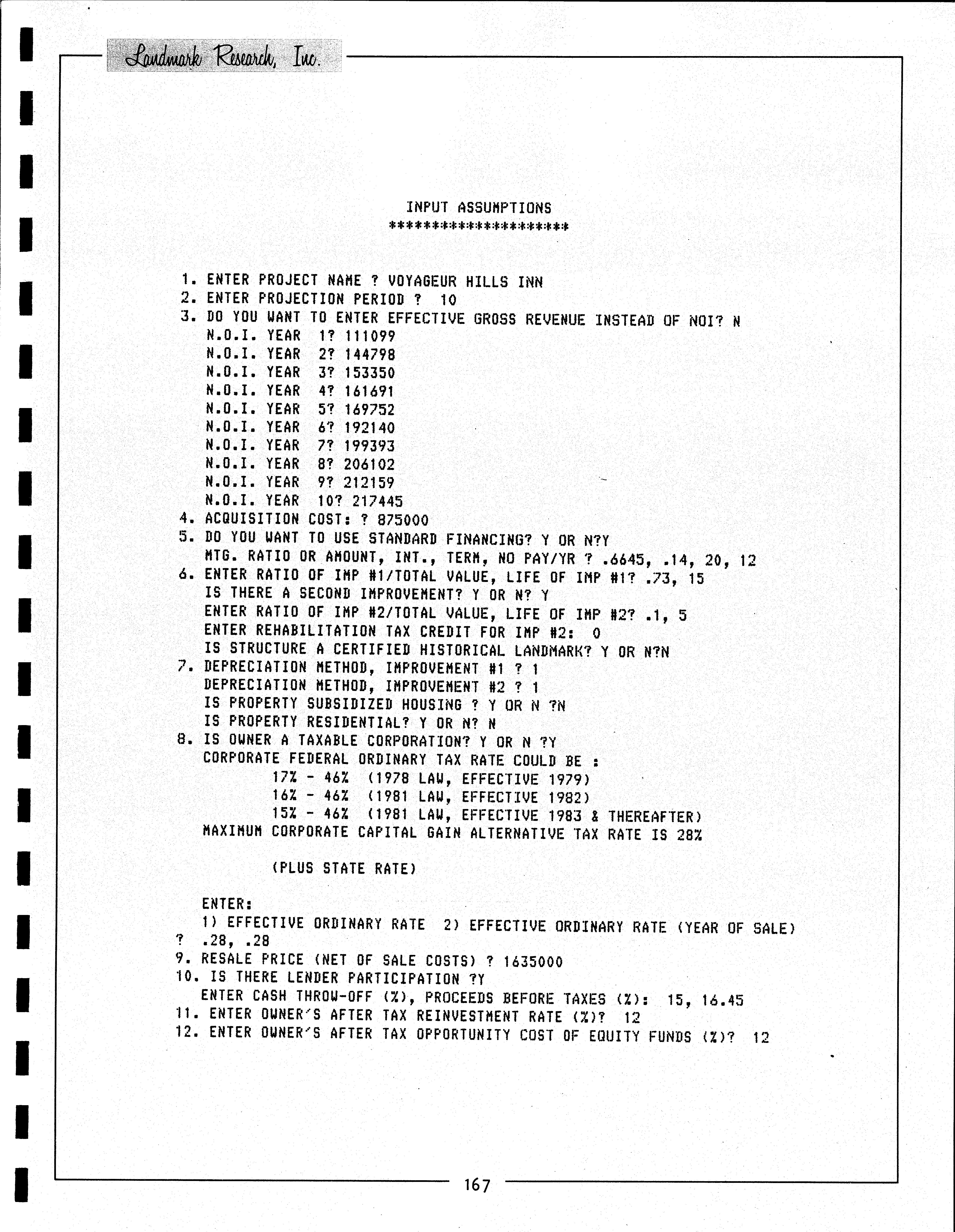 Landmark Research, Inc.

INPUT ASSUMPTIONS
*********************

1. ENTER PROJECT NAME ? VOYAGEUR HILLS INN
2. ENTER PROJECTION PERIOD ? 10
3. DO YOU WANT TO ENTER EFFECTIVE GROSS REVENUE INSTEAD OF NOI? N
N.O.I. YEAR 1? 111099
N.O.I. YEAR 2? 144798
N.O.I. YEAR 3? 153350
N.O.I. YEAR 4? 161691
N.O.I. YEAR 5? 169752
N.O.I. YEAR 6? 192140
N.O.I. YEAR 7? 199393
N.O.I. YEAR 8? 206102
N.O.I. YEAR 9? 212159
N.O.I. YEAR 10? 217445
4. ACQUISITION COST: ? 875000
5. DO YOU WANT TO USE STANDARD FINANCING? Y OR N?Y
MTG. RATIO OR AMOUNT, INT., TERM, NO PAY/YR ? .6645, .14, 20, 12
6. ENTER RATIO OF IMP #1/TOTAL VALUE, LIFE OF IMP #1? .73, 15
IS THERE A SECOND IMPROVEMENT? Y OR N? Y
ENTER RATIO OF IMP #2/TOTAL VALUE, LIFE OF IMP #2? .1, 5
ENTER REHABILITATION TAX CREDIT FOR IMP #2: 0
IS STRUCTURE A CERTIFIED HISTORICAL LANDMARK? Y OR N?N
7. DEPRECIATION METHOD, IMPROVEMENT #1 ? 1
DEPRECIATION METHOD, IMPROVEMENT #2 ? 1
IS PROPERTY SUBSIDIZED HOUSING ? Y OR N ?N
IS PROPERTY RESIDENTIAL? Y OR N? N
8. IS OWNER A TAXABLE CORPORATION? Y OR N ?Y
CORPORATE FEDERAL ORDINARY TAX RATE COULD BE :
17% - 46% (1978 LAW, EFFECTIVE 1979)
16% - 46% (1981 LAW, EFFECTIVE 1982)
15% - 46% (1981 LAW, EFFECTIVE 1983 & THEREAFTER)
MAXIMUM CORPORATE CAPITAL GAIN ALTERNATIVE TAX RATE IS 28%

(PLUS STATE RATE)

ENTER:
1) EFFECTIVE ORDINARY RATE 2) EFFECTIVE ORDINARY RATE (YEAR OF SALE)
? .28, .28
9. RESALE PRICE (NET OF SALE COSTS) ? 1635000
10. IS THERE LENDER PARTICIPATION ?Y
ENTER CASH THROW-OFF (%), PROCEEDS BEFORE TAXES (%): 15, 16.45
11. ENTER OWNER'S AFTER TAX REINVESTMENT RATE (%)? 12
12. ENTER OWNER'S AFTER TAX OPPORTUNITY COST OF EQUITY FUNDS (%)? 12

167